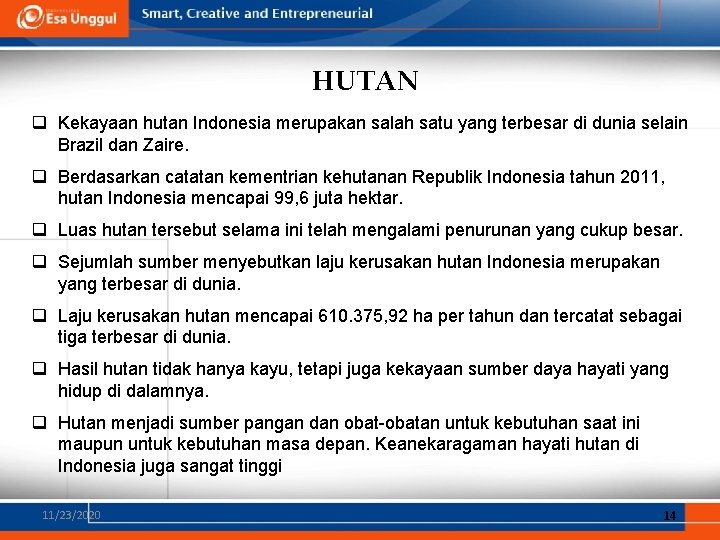 Esa Unggul
Smart, Creative and Entrepreneurial

HUTAN

❑ Kekayaan hutan Indonesia merupakan salah satu yang terbesar di dunia selain Brazil dan Zaire.

❑ Berdasarkan catatan kementrian kehutanan Republik Indonesia tahun 2011, hutan Indonesia mencapai 99,6 juta hektar.

❑ Luas hutan tersebut selama ini telah mengalami penurunan yang cukup besar.

❑ Sejumlah sumber menyebutkan laju kerusakan hutan Indonesia merupakan yang terbesar di dunia.

❑ Laju kerusakan hutan mencapai 610.375,92 ha per tahun dan tercatat sebagai tiga terbesar di dunia.

❑ Hasil hutan tidak hanya kayu, tetapi juga kekayaan sumber daya hayati yang hidup di dalamnya.

❑ Hutan menjadi sumber pangan dan obat-obatan untuk kebutuhan saat ini maupun untuk kebutuhan masa depan. Keanekaragaman hayati hutan di Indonesia juga sangat tinggi

11/23/2020
14